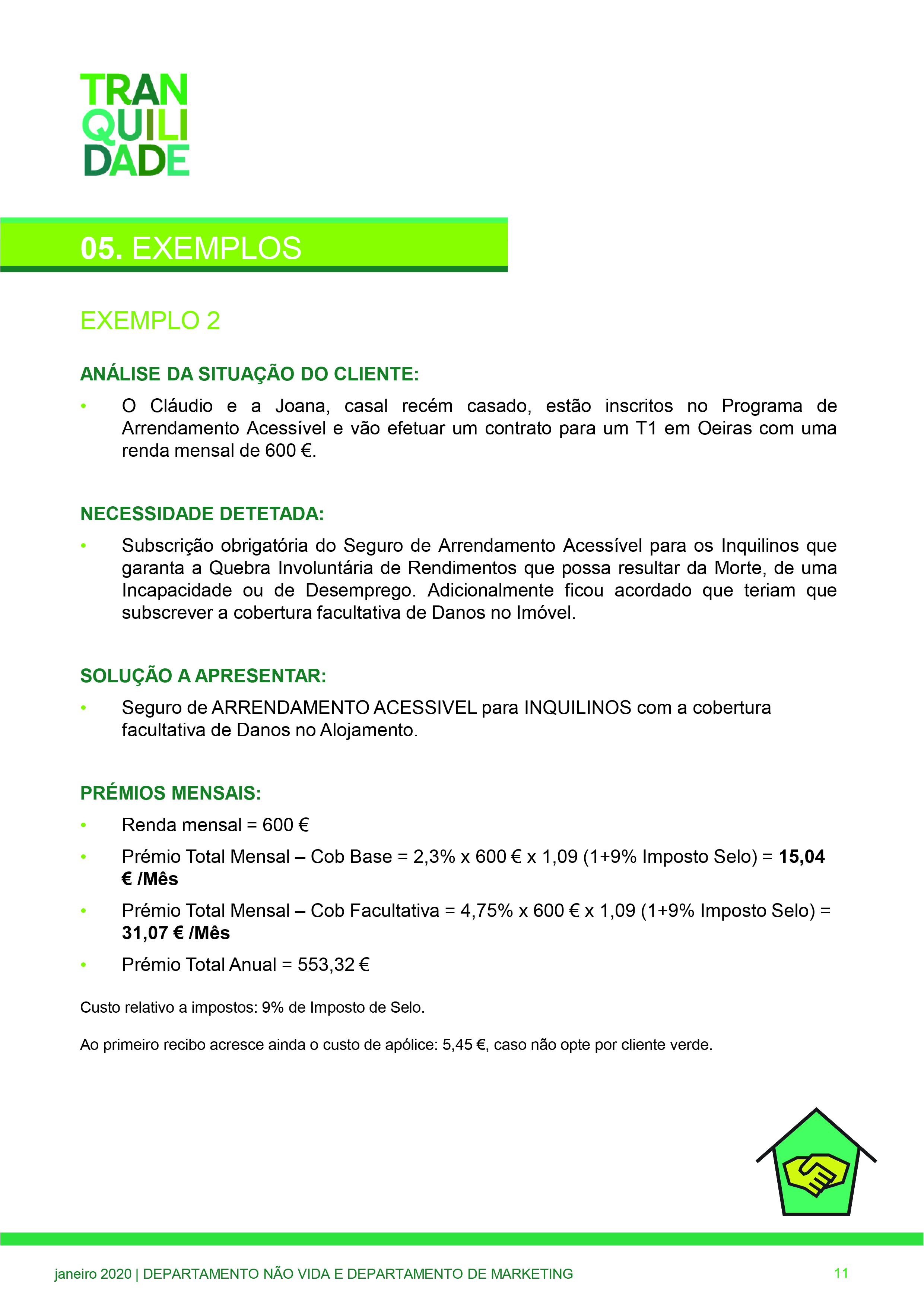 TRAN
QUILI
DADE

05. EXEMPLOS

EXEMPLO 2

ANÁLISE DA SITUAÇÃO DO CLIENTE:

• O Cláudio e a Joana, casal recém casado, estão inscritos no Programa de Arrendamento Acessível e vão efetuar um contrato para um T1 em Oeiras com uma renda mensal de 600 €.

NECESSIDADE DETETADA:

• Subscrição obrigatória do Seguro de Arrendamento Acessível para os Inquilinos que garanta a Quebra Involuntária de Rendimentos que possa resultar da Morte, de uma Incapacidade ou de Desemprego. Adicionalmente ficou acordado que teriam que subscrever a cobertura facultativa de Danos no Imóvel.

SOLUÇÃO A APRESENTAR:

• Seguro de ARRENDAMENTO ACESSIVEL para INQUILINOS com a cobertura facultativa de Danos no Alojamento.

PRÉMIOS MENSAIS:

• Renda mensal = 600 €
• Prémio Total Mensal – Cob Base = 2,3% x 600 € x 1,09 (1+9% Imposto Selo) = 15,04 € /Mês
• Prémio Total Mensal – Cob Facultativa = 4,75% x 600 € x 1,09 (1+9% Imposto Selo) = 31,07 € /Mês
• Prémio Total Anual = 553,32 €

Custo relativo a impostos: 9% de Imposto de Selo.

Ao primeiro recibo acresce ainda o custo de apólice: 5,45 €, caso não opte por cliente verde.

janeiro 2020 | DEPARTAMENTO NÃO VIDA E DEPARTAMENTO DE MARKETING 11